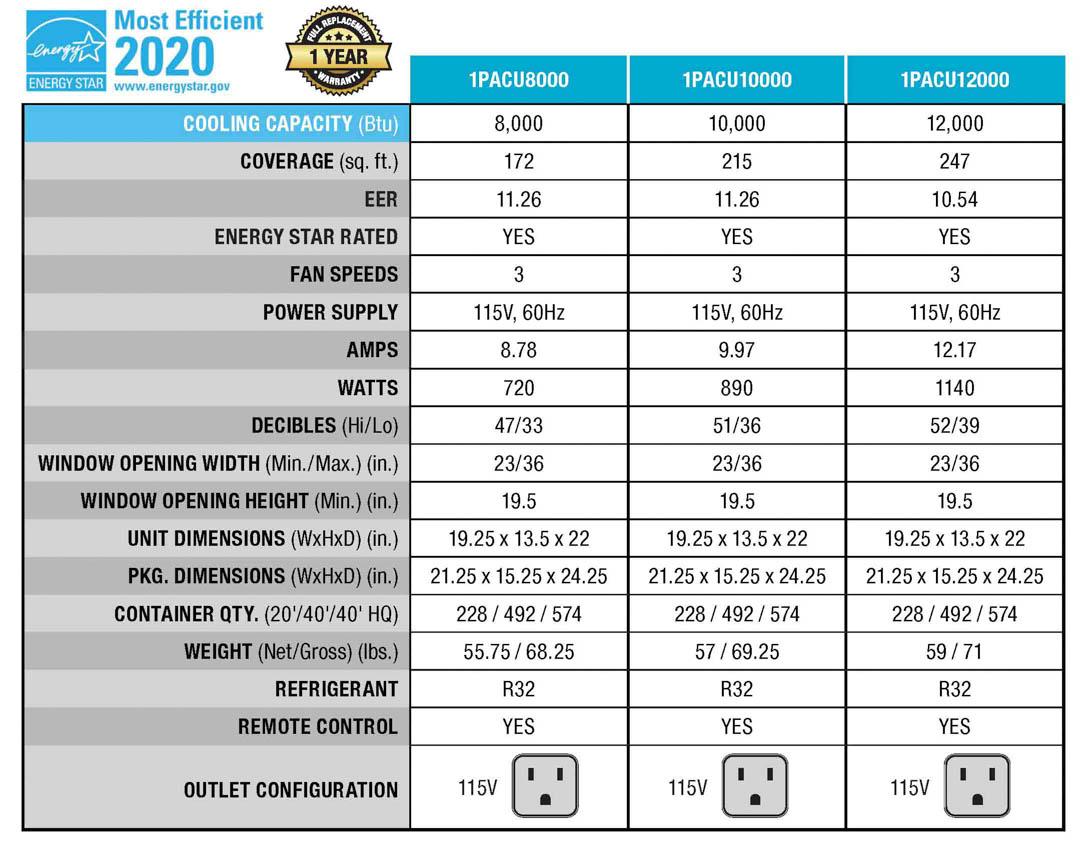 energy
ENERGY STAR
Most Efficient
2020
www.energystar.gov

FULL REPLACEMENT
1 YEAR
WARRANTY

| | 1PACU8000 | 1PACU10000 | 1PACU12000 |
|---|---|---|---|
| COOLING CAPACITY (Btu) | 8,000 | 10,000 | 12,000 |
| COVERAGE (sq. ft.) | 172 | 215 | 247 |
| EER | 11.26 | 11.26 | 10.54 |
| ENERGY STAR RATED | YES | YES | YES |
| FAN SPEEDS | 3 | 3 | 3 |
| POWER SUPPLY | 115V, 60Hz | 115V, 60Hz | 115V, 60Hz |
| AMPS | 8.78 | 9.97 | 12.17 |
| WATTS | 720 | 890 | 1140 |
| DECIBLES (Hi/Lo) | 47/33 | 51/36 | 52/39 |
| WINDOW OPENING WIDTH (Min./Max.) (in.) | 23/36 | 23/36 | 23/36 |
| WINDOW OPENING HEIGHT (Min.) (in.) | 19.5 | 19.5 | 19.5 |
| UNIT DIMENSIONS (WxHxD) (in.) | 19.25 x 13.5 x 22 | 19.25 x 13.5 x 22 | 19.25 x 13.5 x 22 |
| PKG. DIMENSIONS (WxHxD) (in.) | 21.25 x 15.25 x 24.25 | 21.25 x 15.25 x 24.25 | 21.25 x 15.25 x 24.25 |
| CONTAINER QTY. (20'/40'/40' HQ) | 228 / 492 / 574 | 228 / 492 / 574 | 228 / 492 / 574 |
| WEIGHT (Net/Gross) (lbs.) | 55.75 / 68.25 | 57 / 69.25 | 59 / 71 |
| REFRIGERANT | R32 | R32 | R32 |
| REMOTE CONTROL | YES | YES | YES |
| OUTLET CONFIGURATION | 115V | 115V | 115V |